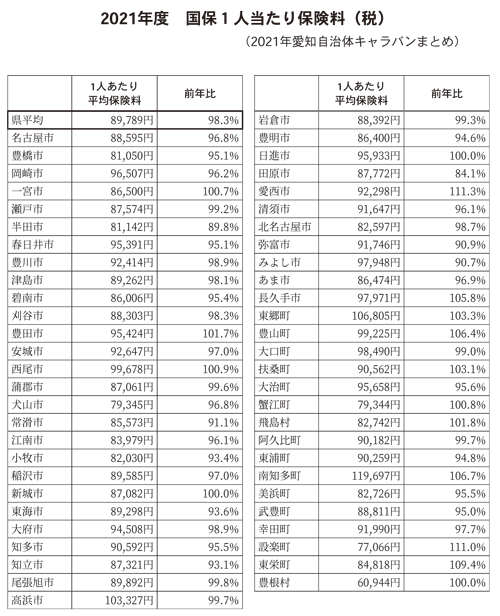 2021年度　国保１人当たり保険料（税）

（2021年愛知自治体キャラバンまとめ）

| | 1人あたり平均保険料 | 前年比 |
|---|---|---|
| 県平均 | 89,789円 | 98.3% |
| 名古屋市 | 88,595円 | 96.8% |
| 豊橋市 | 81,050円 | 95.1% |
| 岡崎市 | 96,507円 | 96.2% |
| 一宮市 | 86,500円 | 100.7% |
| 瀬戸市 | 87,574円 | 99.2% |
| 半田市 | 81,142円 | 89.8% |
| 春日井市 | 95,391円 | 95.1% |
| 豊川市 | 92,414円 | 98.9% |
| 津島市 | 89,262円 | 98.1% |
| 碧南市 | 86,006円 | 95.4% |
| 刈谷市 | 88,303円 | 98.3% |
| 豊田市 | 95,424円 | 101.7% |
| 安城市 | 92,647円 | 97.0% |
| 西尾市 | 99,678円 | 100.9% |
| 蒲郡市 | 87,061円 | 99.6% |
| 犬山市 | 79,345円 | 96.8% |
| 常滑市 | 85,573円 | 91.1% |
| 江南市 | 83,979円 | 96.1% |
| 小牧市 | 82,030円 | 93.4% |
| 稲沢市 | 89,585円 | 97.0% |
| 新城市 | 87,082円 | 100.0% |
| 東海市 | 89,298円 | 93.6% |
| 大府市 | 94,508円 | 98.9% |
| 知多市 | 90,592円 | 95.5% |
| 知立市 | 87,321円 | 93.1% |
| 尾張旭市 | 89,892円 | 99.8% |
| 高浜市 | 103,327円 | 99.7% |

| | 1人あたり平均保険料 | 前年比 |
|---|---|---|
| 岩倉市 | 88,392円 | 99.3% |
| 豊明市 | 86,400円 | 94.6% |
| 日進市 | 95,933円 | 100.0% |
| 田原市 | 87,772円 | 84.1% |
| 愛西市 | 92,298円 | 111.3% |
| 清須市 | 91,647円 | 96.1% |
| 北名古屋市 | 82,597円 | 98.7% |
| 弥富市 | 91,746円 | 90.9% |
| みよし市 | 97,948円 | 90.7% |
| あま市 | 86,474円 | 96.9% |
| 長久手市 | 97,971円 | 105.8% |
| 東郷町 | 106,805円 | 103.3% |
| 豊山町 | 99,225円 | 106.4% |
| 大口町 | 98,490円 | 99.0% |
| 扶桑町 | 90,562円 | 103.1% |
| 大治町 | 95,658円 | 95.6% |
| 蟹江町 | 79,344円 | 100.8% |
| 飛島村 | 82,742円 | 101.8% |
| 阿久比町 | 90,182円 | 99.7% |
| 東浦町 | 90,259円 | 94.8% |
| 南知多町 | 119,697円 | 106.7% |
| 美浜町 | 82,726円 | 95.5% |
| 武豊町 | 88,811円 | 95.0% |
| 幸田町 | 91,990円 | 97.7% |
| 設楽町 | 77,066円 | 111.0% |
| 東栄町 | 84,818円 | 109.4% |
| 豊根村 | 60,944円 | 100.0% |